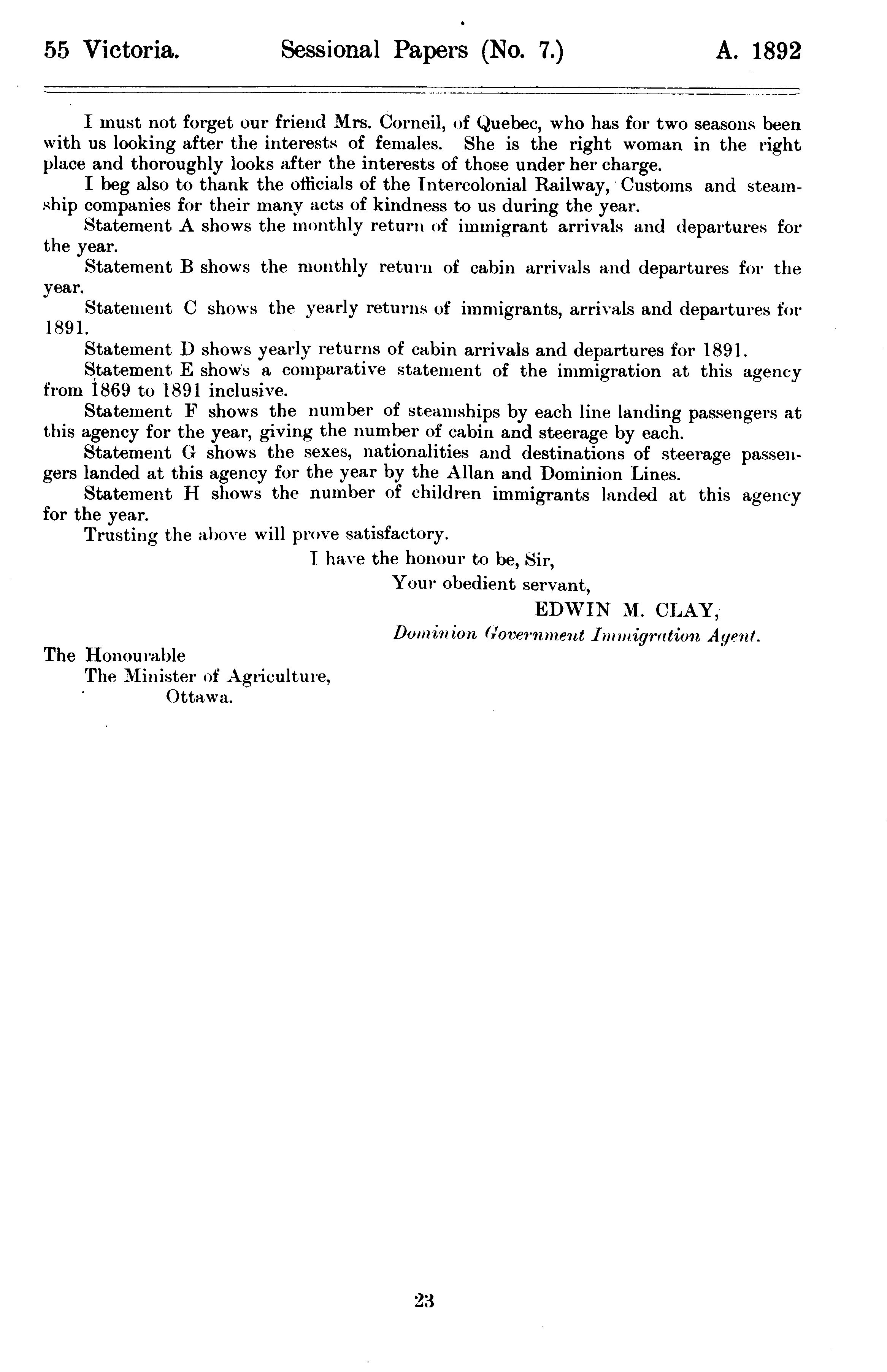 55 Victoria. Sessional Papers (No. 7.) A. 1892

I must not forget our friend Mrs. Corneil, of Quebec, who has for two seasons been with us looking after the interests of females. She is the right woman in the right place and thoroughly looks after the interests of those under her charge.

I beg also to thank the officials of the Intercolonial Railway, Customs and steamship companies for their many acts of kindness to us during the year.

Statement A shows the monthly return of immigrant arrivals and departures for the year.

Statement B shows the monthly return of cabin arrivals and departures for the year.

Statement C shows the yearly returns of immigrants, arrivals and departures for 1891.

Statement D shows yearly returns of cabin arrivals and departures for 1891.

Statement E shows a comparative statement of the immigration at this agency from 1869 to 1891 inclusive.

Statement F shows the number of steamships by each line landing passengers at this agency for the year, giving the number of cabin and steerage by each.

Statement G shows the sexes, nationalities and destinations of steerage passengers landed at this agency for the year by the Allan and Dominion Lines.

Statement H shows the number of children immigrants landed at this agency for the year.

Trusting the above will prove satisfactory.

I have the honour to be, Sir,
Your obedient servant,
EDWIN M. CLAY,
Dominion Government Immigration Agent.

The Honourable
The Minister of Agriculture,
Ottawa.

23